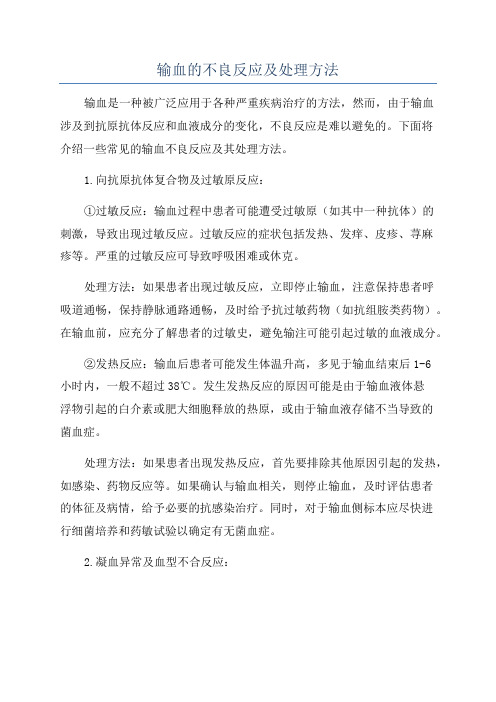 输血的不良反应及处理方法

输血是一种被广泛应用于各种严重疾病治疗的方法，然而，由于输血涉及到抗原抗体反应和血液成分的变化，不良反应是难以避免的。下面将介绍一些常见的输血不良反应及其处理方法。

1.向抗原抗体复合物及过敏原反应：

①过敏反应：输血过程中患者可能遭受过敏原（如其中一种抗体）的刺激，导致出现过敏反应。过敏反应的症状包括发热、发痒、皮疹、荨麻疹等。严重的过敏反应可导致呼吸困难或休克。

处理方法：如果患者出现过敏反应，立即停止输血，注意保持患者呼吸道通畅，保持静脉通路通畅，及时给予抗过敏药物（如抗组胺类药物）。在输血前，应充分了解患者的过敏史，避免输注可能引起过敏的血液成分。

②发热反应：输血后患者可能发生体温升高，多见于输血结束后 1-6 小时内，一般不超过 38℃。发生发热反应的原因可能是由于输血液体悬浮物引起的白介素或肥大细胞释放的热原，或由于输血液存储不当导致的菌血症。

处理方法：如果患者出现发热反应，首先要排除其他原因引起的发热，如感染、药物反应等。如果确认与输血相关，则停止输血，及时评估患者的体征及病情，给予必要的抗感染治疗。同时，对于输血侧标本应尽快进行细菌培养和药敏试验以确定有无菌血症。

2.凝血异常及血型不合反应：